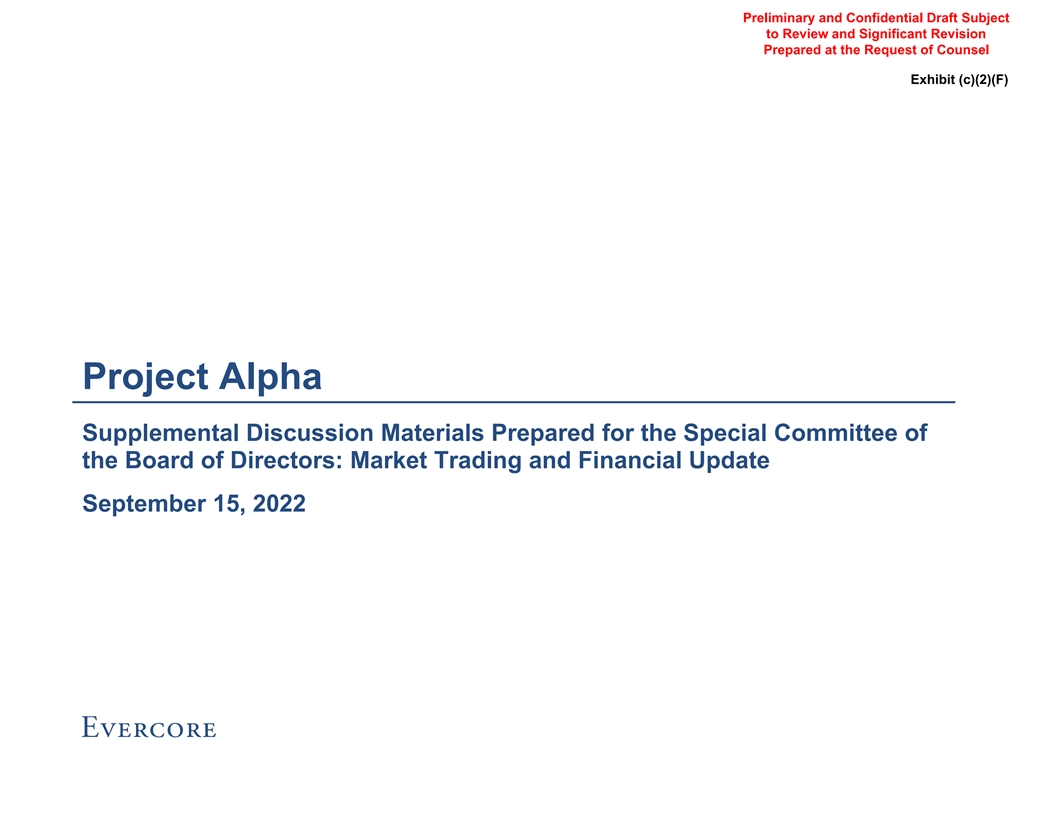 Preliminary and Confidential Draft Subject to Review and Significant Revision Prepared at the Request of Counsel

Exhibit (c)(2)(F)

Project Alpha

Supplemental Discussion Materials Prepared for the Special Committee of the Board of Directors: Market Trading and Financial Update

September 15, 2022

EVERCORE